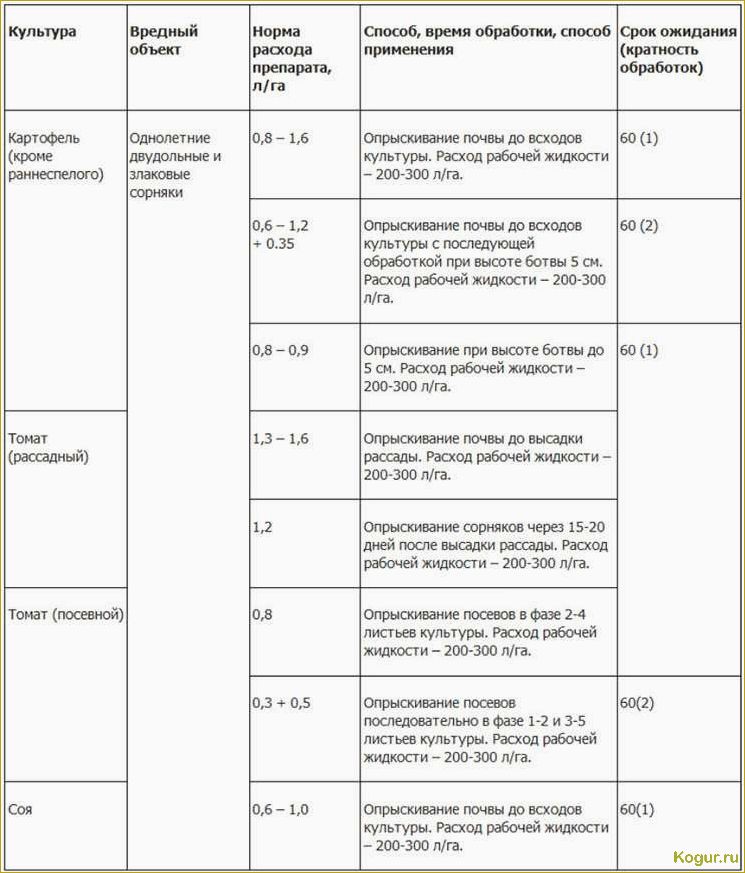 | Культура | Вредный объект | Норма расхода препарата, л/га | Способ, время обработки, способ применения | Срок ожидания (кратность обработок) |
|---|---|---|---|---|
| Картофель (кроме раннеспелого) | Однолетние двудольные и злаковые сорняки | 0,8 – 1,6 | Опрыскивание почвы до всходов культуры. Расход рабочей жидкости – 200-300 л/га. | 60 (1) |
| | | 0,6 – 1,2 + 0.35 | Опрыскивание почвы до всходов культуры с последующей обработкой при высоте ботвы 5 см. Расход рабочей жидкости – 200-300 л/га. | 60 (2) |
| | | 0,8 – 0,9 | Опрыскивание при высоте ботвы до 5 см. Расход рабочей жидкости – 200-300 л/га. | 60 (1) |
| Томат (рассадный) | | 1,3 – 1,6 | Опрыскивание почвы до высадки рассады. Расход рабочей жидкости – 200-300 л/га. | |
| | | 1,2 | Опрыскивание сорняков через 15-20 дней после высадки рассады. Расход рабочей жидкости – 200-300 л/га. | |
| Томат (посевной) | | 0,8 | Опрыскивание посевов в фазе 2-4 листьев культуры. Расход рабочей жидкости – 200-300 л/га. | |
| | | 0,3 + 0,5 | Опрыскивание посевов последовательно в фазе 1-2 и 3-5 листьев культуры. Расход рабочей жидкости – 200-300 л/га. | 60(2) |
| Соя | | 0,6 – 1,0 | Опрыскивание почвы до всходов культуры. Расход рабочей жидкости – 200-300 л/га. | 60(1) |

Kogur.ru